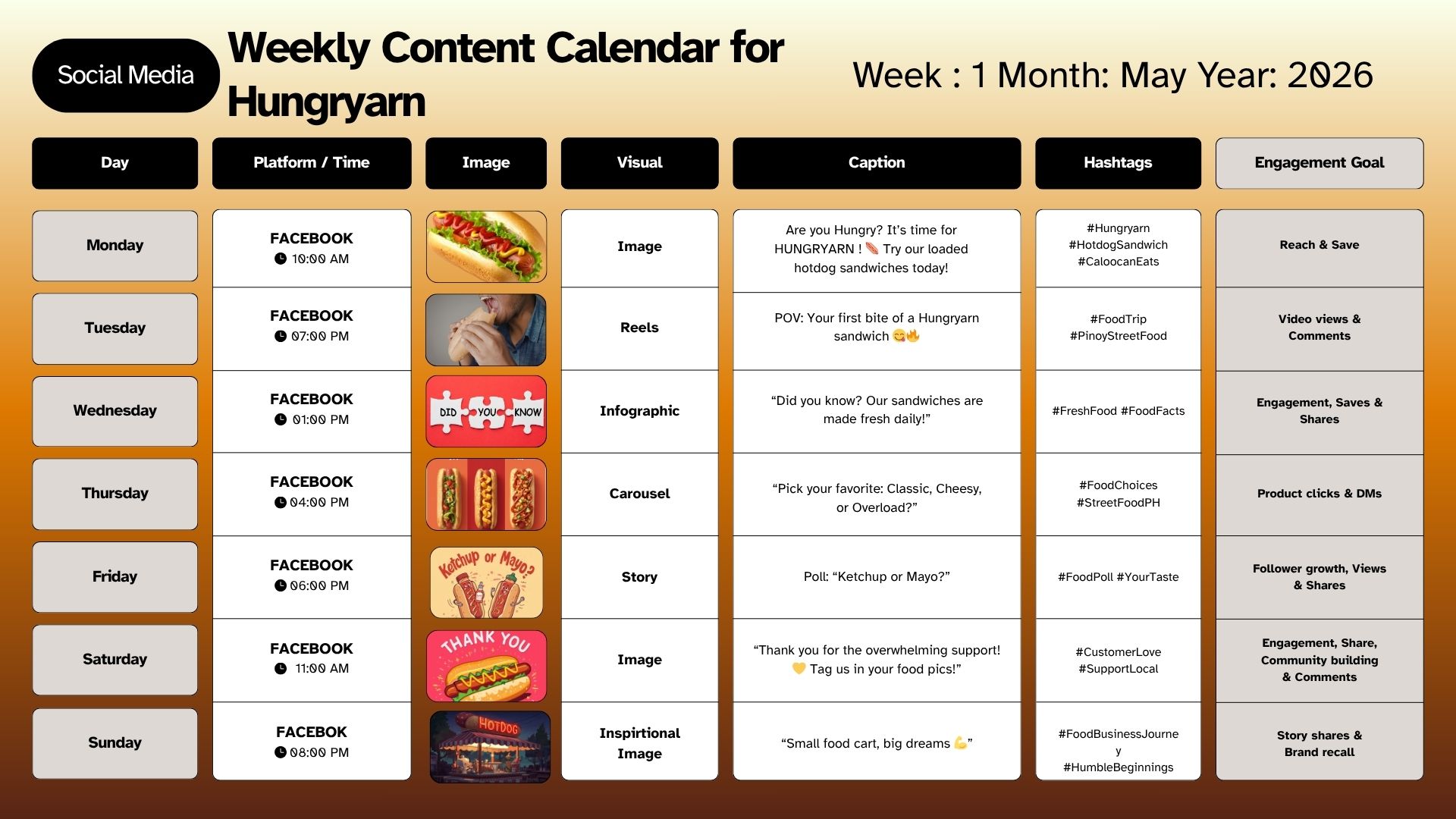 Social Media

Weekly Content Calendar for Hungryarn

Week : 1 Month: May Year: 2026

| Day | Platform / Time | Image | Visual | Caption | Hashtags | Engagement Goal |
|---|---|---|---|---|---|---|
| Monday | FACEBOOK 10:00 AM | | Image | Are you Hungry? It's time for HUNGRYARN ! 🌭 Try our loaded hotdog sandwiches today! | #Hungryarn #HotdogSandwich #CaloocanEats | Reach & Save |
| Tuesday | FACEBOOK 07:00 PM | | Reels | POV: Your first bite of a Hungryarn sandwich 😋🔥 | #FoodTrip #PinoyStreetFood | Video views & Comments |
| Wednesday | FACEBOOK 01:00 PM | DID YOU KNOW | Infographic | "Did you know? Our sandwiches are made fresh daily!" | #FreshFood #FoodFacts | Engagement, Saves & Shares |
| Thursday | FACEBOOK 04:00 PM | | Carousel | "Pick your favorite: Classic, Cheesy, or Overload?" | #FoodChoices #StreetFoodPH | Product clicks & DMs |
| Friday | FACEBOOK 06:00 PM | Ketchup or Mayo? | Story | Poll: "Ketchup or Mayo?" | #FoodPoll #YourTaste | Follower growth, Views & Shares |
| Saturday | FACEBOOK 11:00 AM | THANK YOU | Image | "Thank you for the overwhelming support! 💛 Tag us in your food pics!" | #CustomerLove #SupportLocal | Engagement, Share, Community building & Comments |
| Sunday | FACEBOK 08:00 PM | HOTDOG | Inspirtional Image | "Small food cart, big dreams 💪" | #FoodBusinessJourney #HumbleBeginnings | Story shares & Brand recall |